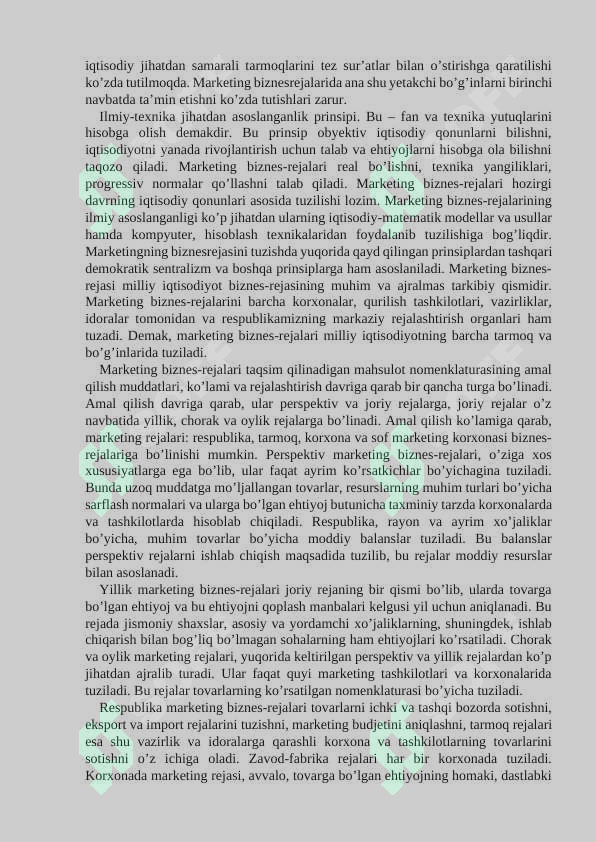 iqtisodiy jihatdan samarali tarmoqlarini tez sur’atlar bilan o’stirishga qaratilishi ko’zda tutilmoqda. Marketing biznesrejalarida ana shu yetakchi bo’g’inlarni birinchi navbatda ta’min etishni ko’zda tutishlari zarur.

Ilmiy-texnika jihatdan asoslanganlik prinsipi. Bu – fan va texnika yutuqlarini hisobga olish demakdir. Bu prinsip obyektiv iqtisodiy qonunlarni bilishni, iqtisodiyotni yanada rivojlantirish uchun talab va ehtiyojlarni hisobga ola bilishni taqozo qiladi. Marketing biznes-rejalari real bo’lishni, texnika yangiliklari, progressiv normalar qo’llashni talab qiladi. Marketing biznes-rejalari hozirgi davrning iqtisodiy qonunlari asosida tuzilishi lozim. Marketing biznes-rejalarining ilmiy asoslanganligi ko’p jihatdan ularning iqtisodiy-matematik modellar va usullar hamda kompyuter, hisoblash texnikalaridan foydalanib tuzilishiga bog’liqdir. Marketingning biznesrejasini tuzishda yuqorida qayd qilingan prinsiplardan tashqari demokratik sentralizm va boshqa prinsiplarga ham asoslaniladi. Marketing biznes-rejasi milliy iqtisodiyot biznes-rejasining muhim va ajralmas tarkibiy qismidir. Marketing biznes-rejalarini barcha korxonalar, qurilish tashkilotlari, vazirliklar, idoralar tomonidan va respublikamizning markaziy rejalashtirish organlari ham tuzadi. Demak, marketing biznes-rejalari milliy iqtisodiyotning barcha tarmoq va bo’g’inlarida tuziladi.

Marketing biznes-rejalari taqsim qilinadigan mahsulot nomenklaturasining amal qilish muddatlari, ko’lami va rejalashtirish davriga qarab bir qancha turga bo’linadi. Amal qilish davriga qarab, ular perspektiv va joriy rejalarga, joriy rejalar o’z navbatida yillik, chorak va oylik rejalarga bo’linadi. Amal qilish ko’lamiga qarab, marketing rejalari: respublika, tarmoq, korxona va sof marketing korxonasi biznes-rejalariga bo’linishi mumkin. Perspektiv marketing biznes-rejalari, o’ziga xos xususiyatlarga ega bo’lib, ular faqat ayrim ko’rsatkichlar bo’yichagina tuziladi. Bunda uzoq muddatga mo’ljallangan tovarlar, resurslarning muhim turlari bo’yicha sarflash normalari va ularga bo’lgan ehtiyoj butunicha taxminiy tarzda korxonalarda va tashkilotlarda hisoblab chiqiladi. Respublika, rayon va ayrim xo’jaliklar bo’yicha, muhim tovarlar bo’yicha moddiy balanslar tuziladi. Bu balanslar perspektiv rejalarni ishlab chiqish maqsadida tuzilib, bu rejalar moddiy resurslar bilan asoslanadi.

Yillik marketing biznes-rejalari joriy rejaning bir qismi bo’lib, ularda tovarga bo’lgan ehtiyoj va bu ehtiyojni qoplash manbalari kelgusi yil uchun aniqlanadi. Bu rejada jismoniy shaxslar, asosiy va yordamchi xo’jaliklarning, shuningdek, ishlab chiqarish bilan bog’liq bo’lmagan sohalarning ham ehtiyojlari ko’rsatiladi. Chorak va oylik marketing rejalari, yuqorida keltirilgan perspektiv va yillik rejalardan ko’p jihatdan ajralib turadi. Ular faqat quyi marketing tashkilotlari va korxonalarida tuziladi. Bu rejalar tovarlarning ko’rsatilgan nomenklaturasi bo’yicha tuziladi.

Respublika marketing biznes-rejalari tovarlarni ichki va tashqi bozorda sotishni, eksport va import rejalarini tuzishni, marketing budjetini aniqlashni, tarmoq rejalari esa shu vazirlik va idoralarga qarashli korxona va tashkilotlarning tovarlarini sotishni o’z ichiga oladi. Zavod-fabrika rejalari har bir korxonada tuziladi. Korxonada marketing rejasi, avvalo, tovarga bo’lgan ehtiyojning homaki, dastlabki